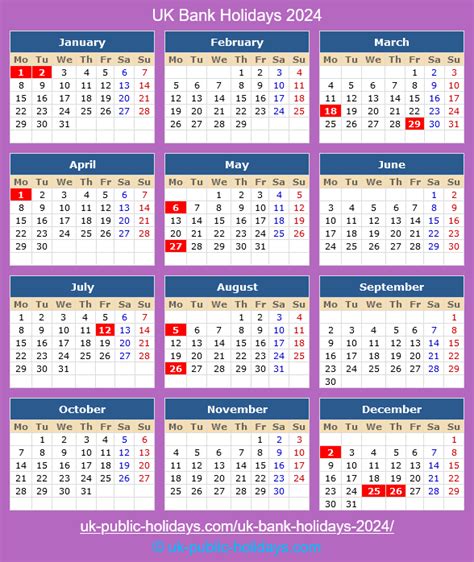 UK Bank Holidays 2024

January

| Mo | Tu | We | Th | Fr | Sa | Su |
|---|---|---|---|---|---|---|
| 1 | 2 | 3 | 4 | 5 | 6 | 7 |
| 8 | 9 | 10 | 11 | 12 | 13 | 14 |
| 15 | 16 | 17 | 18 | 19 | 20 | 21 |
| 22 | 23 | 24 | 25 | 26 | 27 | 28 |
| 29 | 30 | 31 | | | | |

February

| Mo | Tu | We | Th | Fr | Sa | Su |
|---|---|---|---|---|---|---|
| | | | 1 | 2 | 3 | 4 |
| 5 | 6 | 7 | 8 | 9 | 10 | 11 |
| 12 | 13 | 14 | 15 | 16 | 17 | 18 |
| 19 | 20 | 21 | 22 | 23 | 24 | 25 |
| 26 | 27 | 28 | 29 | | | |

March

| Mo | Tu | We | Th | Fr | Sa | Su |
|---|---|---|---|---|---|---|
| | | | | 1 | 2 | 3 |
| 4 | 5 | 6 | 7 | 8 | 9 | 10 |
| 11 | 12 | 13 | 14 | 15 | 16 | 17 |
| 18 | 19 | 20 | 21 | 22 | 23 | 24 |
| 25 | 26 | 27 | 28 | 29 | 30 | 31 |

April

| Mo | Tu | We | Th | Fr | Sa | Su |
|---|---|---|---|---|---|---|
| 1 | 2 | 3 | 4 | 5 | 6 | 7 |
| 8 | 9 | 10 | 11 | 12 | 13 | 14 |
| 15 | 16 | 17 | 18 | 19 | 20 | 21 |
| 22 | 23 | 24 | 25 | 26 | 27 | 28 |
| 29 | 30 | | | | | |

May

| Mo | Tu | We | Th | Fr | Sa | Su |
|---|---|---|---|---|---|---|
| | | 1 | 2 | 3 | 4 | 5 |
| 6 | 7 | 8 | 9 | 10 | 11 | 12 |
| 13 | 14 | 15 | 16 | 17 | 18 | 19 |
| 20 | 21 | 22 | 23 | 24 | 25 | 26 |
| 27 | 28 | 29 | 30 | 31 | | |

June

| Mo | Tu | We | Th | Fr | Sa | Su |
|---|---|---|---|---|---|---|
| | | | | | 1 | 2 |
| 3 | 4 | 5 | 6 | 7 | 8 | 9 |
| 10 | 11 | 12 | 13 | 14 | 15 | 16 |
| 17 | 18 | 19 | 20 | 21 | 22 | 23 |
| 24 | 25 | 26 | 27 | 28 | 29 | 30 |

July

| Mo | Tu | We | Th | Fr | Sa | Su |
|---|---|---|---|---|---|---|
| 1 | 2 | 3 | 4 | 5 | 6 | 7 |
| 8 | 9 | 10 | 11 | 12 | 13 | 14 |
| 15 | 16 | 17 | 18 | 19 | 20 | 21 |
| 22 | 23 | 24 | 25 | 26 | 27 | 28 |
| 29 | 30 | 31 | | | | |

August

| Mo | Tu | We | Th | Fr | Sa | Su |
|---|---|---|---|---|---|---|
| | | | 1 | 2 | 3 | 4 |
| 5 | 6 | 7 | 8 | 9 | 10 | 11 |
| 12 | 13 | 14 | 15 | 16 | 17 | 18 |
| 19 | 20 | 21 | 22 | 23 | 24 | 25 |
| 26 | 27 | 28 | 29 | 30 | 31 | |

September

| Mo | Tu | We | Th | Fr | Sa | Su |
|---|---|---|---|---|---|---|
| | | | | | | 1 |
| 2 | 3 | 4 | 5 | 6 | 7 | 8 |
| 9 | 10 | 11 | 12 | 13 | 14 | 15 |
| 16 | 17 | 18 | 19 | 20 | 21 | 22 |
| 23 | 24 | 25 | 26 | 27 | 28 | 29 |
| 30 | | | | | | |

October

| Mo | Tu | We | Th | Fr | Sa | Su |
|---|---|---|---|---|---|---|
| | 1 | 2 | 3 | 4 | 5 | 6 |
| 7 | 8 | 9 | 10 | 11 | 12 | 13 |
| 14 | 15 | 16 | 17 | 18 | 19 | 20 |
| 21 | 22 | 23 | 24 | 25 | 26 | 27 |
| 28 | 29 | 30 | 31 | | | |

November

| Mo | Tu | We | Th | Fr | Sa | Su |
|---|---|---|---|---|---|---|
| | | | | 1 | 2 | 3 |
| 4 | 5 | 6 | 7 | 8 | 9 | 10 |
| 11 | 12 | 13 | 14 | 15 | 16 | 17 |
| 18 | 19 | 20 | 21 | 22 | 23 | 24 |
| 25 | 26 | 27 | 28 | 29 | 30 | |

December

| Mo | Tu | We | Th | Fr | Sa | Su |
|---|---|---|---|---|---|---|
| | | | | | | 1 |
| 2 | 3 | 4 | 5 | 6 | 7 | 8 |
| 9 | 10 | 11 | 12 | 13 | 14 | 15 |
| 16 | 17 | 18 | 19 | 20 | 21 | 22 |
| 23 | 24 | 25 | 26 | 27 | 28 | 29 |
| 30 | 31 | | | | | |

uk-public-holidays.com/uk-bank-holidays-2024/
© uk-public-holidays.com